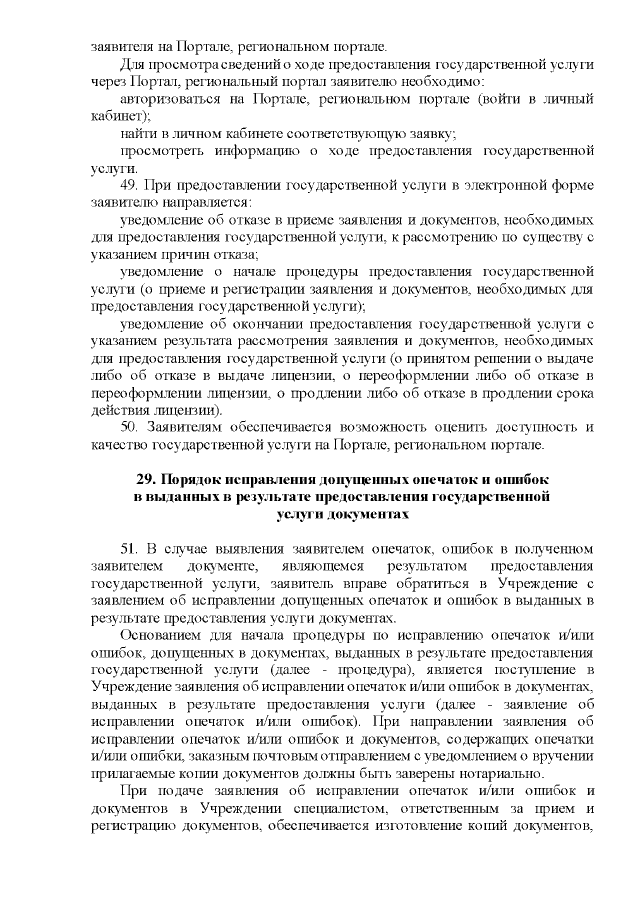 заявителя на Портале, региональном портале.

Для просмотра сведений о ходе предоставления государственной услуги через Портал, региональный портал заявителю необходимо:

авторизоваться на Портале, региональном портале (войти в личный кабинет);

найти в личном кабинете соответствующую заявку;

просмотреть информацию о ходе предоставления государственной услуги.

49. При предоставлении государственной услуги в электронной форме заявителю направляется:

уведомление об отказе в приеме заявления и документов, необходимых для предоставления государственной услуги, к рассмотрению по существу с указанием причин отказа;

уведомление о начале процедуры предоставления государственной услуги (о приеме и регистрации заявления и документов, необходимых для предоставления государственной услуги);

уведомление об окончании предоставления государственной услуги с указанием результата рассмотрения заявления и документов, необходимых для предоставления государственной услуги (о принятом решении о выдаче либо об отказе в выдаче лицензии, о переоформлении либо об отказе в переоформлении лицензии, о продлении либо об отказе в продлении срока действия лицензии).

50. Заявителям обеспечивается возможность оценить доступность и качество государственной услуги на Портале, региональном портале.

29. Порядок исправления допущенных опечаток и ошибок в выданных в результате предоставления государственной услуги документах

51. В случае выявления заявителем опечаток, ошибок в полученном заявителем документе, являющемся результатом предоставления государственной услуги, заявитель вправе обратиться в Учреждение с заявлением об исправлении допущенных опечаток и ошибок в выданных в результате предоставления услуги документах.

Основанием для начала процедуры по исправлению опечаток и/или ошибок, допущенных в документах, выданных в результате предоставления государственной услуги (далее - процедура), является поступление в Учреждение заявления об исправлении опечаток и/или ошибок в документах, выданных в результате предоставления услуги (далее - заявление об исправлении опечаток и/или ошибок). При направлении заявления об исправлении опечаток и/или ошибок и документов, содержащих опечатки и/или ошибки, заказным почтовым отправлением с уведомлением о вручении прилагаемые копии документов должны быть заверены нотариально.

При подаче заявления об исправлении опечаток и/или ошибок и документов в Учреждении специалистом, ответственным за прием и регистрацию документов, обеспечивается изготовление копий документов,